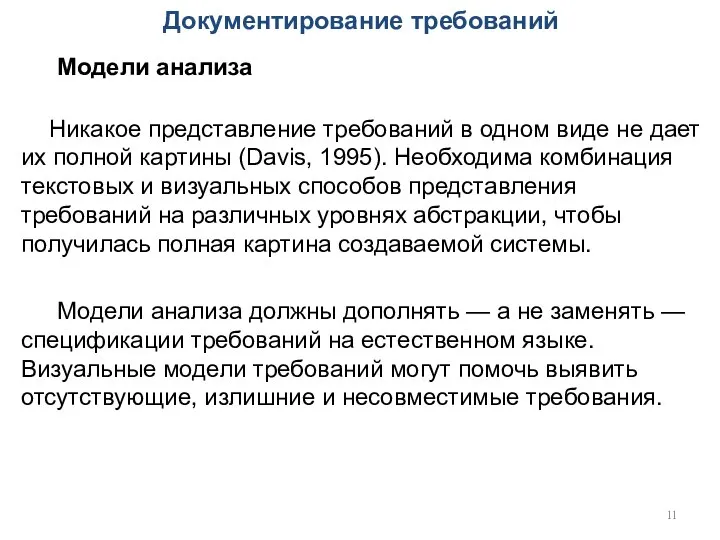 Документирование требований

Модели анализа

Никакое представление требований в одном виде не дает их полной картины (Davis, 1995). Необходима комбинация текстовых и визуальных способов представления требований на различных уровнях абстракции, чтобы получилась полная картина создаваемой системы.

Модели анализа должны дополнять — а не заменять — спецификации требований на естественном языке. Визуальные модели требований могут помочь выявить отсутствующие, излишние и несовместимые требования.

11